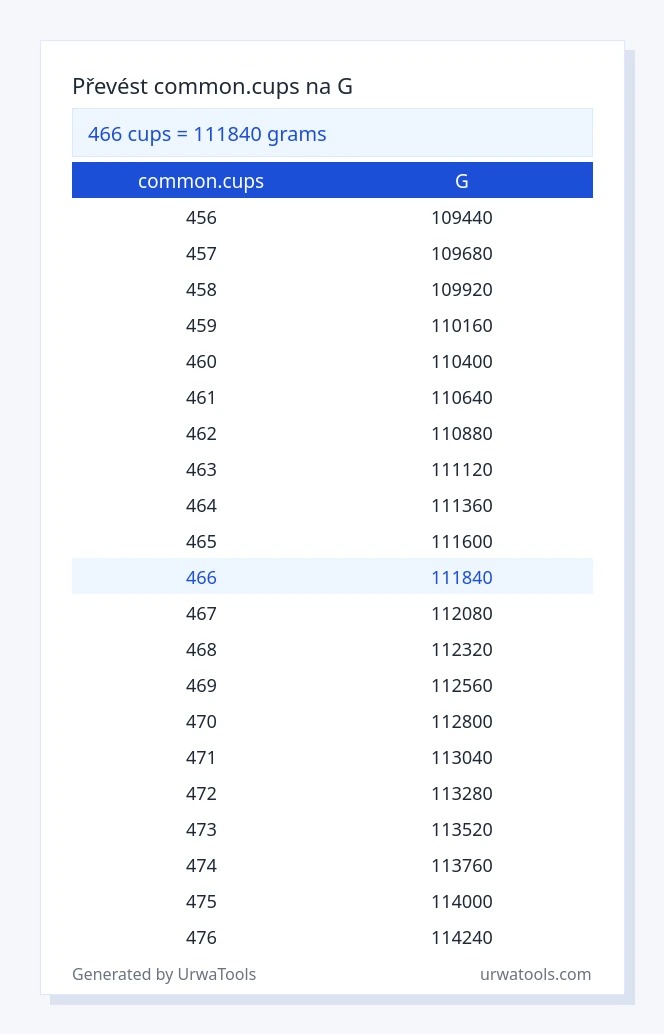 Převést common.cups na G

466 cups = 111840 grams

| common.cups | G |
|---|---|
| 456 | 109440 |
| 457 | 109680 |
| 458 | 109920 |
| 459 | 110160 |
| 460 | 110400 |
| 461 | 110640 |
| 462 | 110880 |
| 463 | 111120 |
| 464 | 111360 |
| 465 | 111600 |
| 466 | 111840 |
| 467 | 112080 |
| 468 | 112320 |
| 469 | 112560 |
| 470 | 112800 |
| 471 | 113040 |
| 472 | 113280 |
| 473 | 113520 |
| 474 | 113760 |
| 475 | 114000 |
| 476 | 114240 |

Generated by UrwaTools

urwatools.com